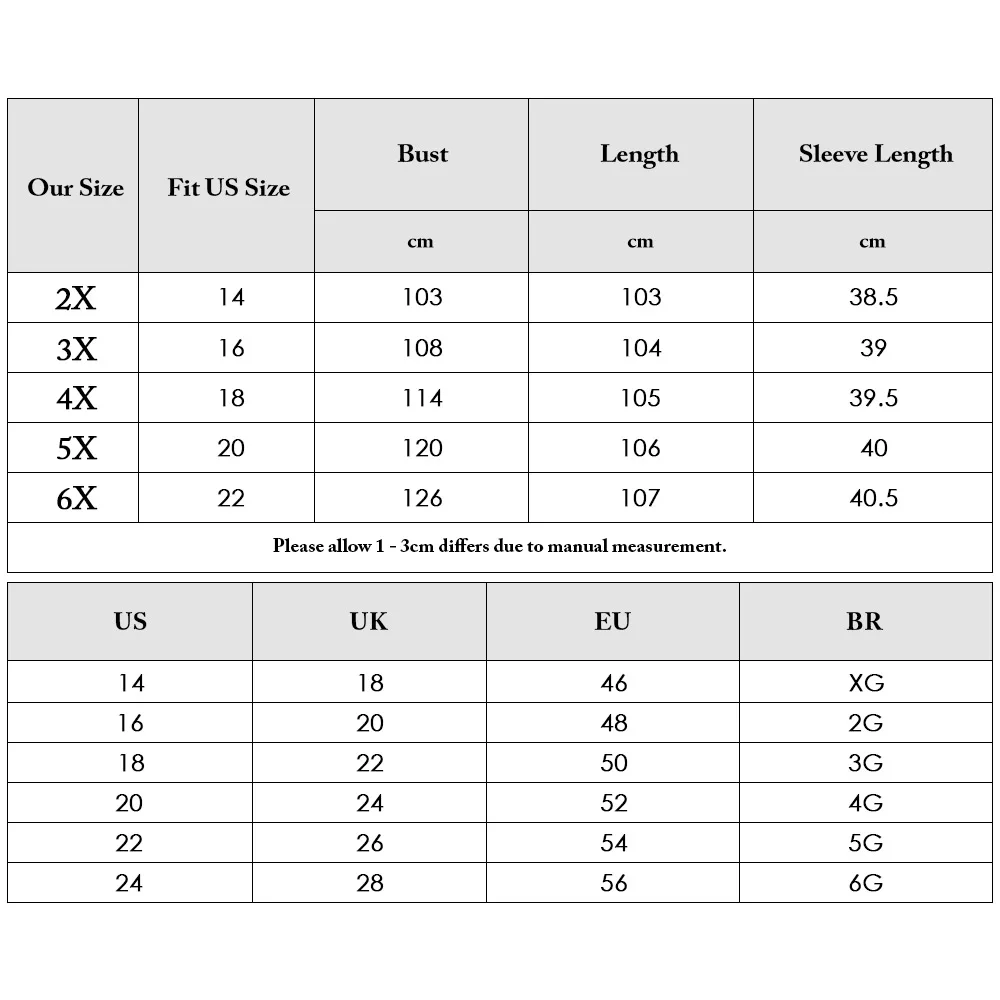 | Our Size | Fit US Size | Bust | Length | Sleeve Length |
|---|---|---|---|---|
| | | cm | cm | cm |
| 2X | 14 | 103 | 103 | 38.5 |
| 3X | 16 | 108 | 104 | 39 |
| 4X | 18 | 114 | 105 | 39.5 |
| 5X | 20 | 120 | 106 | 40 |
| 6X | 22 | 126 | 107 | 40.5 |

Please allow 1 - 3cm differs due to manual measurement.

| US | UK | EU | BR |
|---|---|---|---|
| 14 | 18 | 46 | XG |
| 16 | 20 | 48 | 2G |
| 18 | 22 | 50 | 3G |
| 20 | 24 | 52 | 4G |
| 22 | 26 | 54 | 5G |
| 24 | 28 | 56 | 6G |